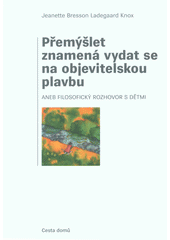 Jeanette Bresson Ladegaard Knox

Přemýšlet znamená vydat se na objevitelskou plavbu

ANEB FILOSOFICKÝ ROZHOVOR S DĚTMI

Cesta domů